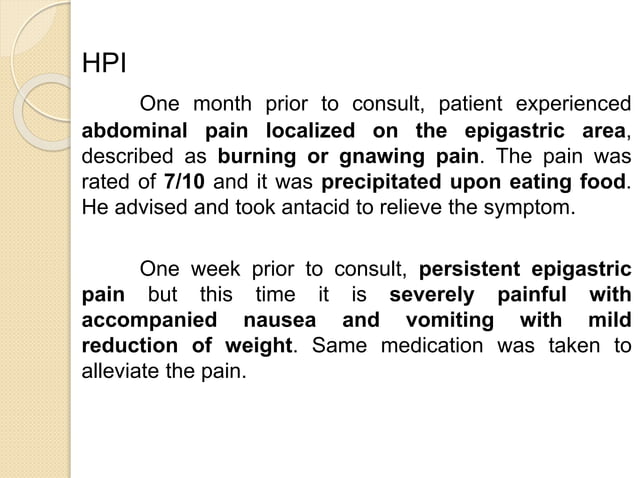 HPI

One month prior to consult, patient experienced abdominal pain localized on the epigastric area, described as burning or gnawing pain. The pain was rated of 7/10 and it was precipitated upon eating food. He advised and took antacid to relieve the symptom.

One week prior to consult, persistent epigastric pain but this time it is severely painful with accompanied nausea and vomiting with mild reduction of weight. Same medication was taken to alleviate the pain.